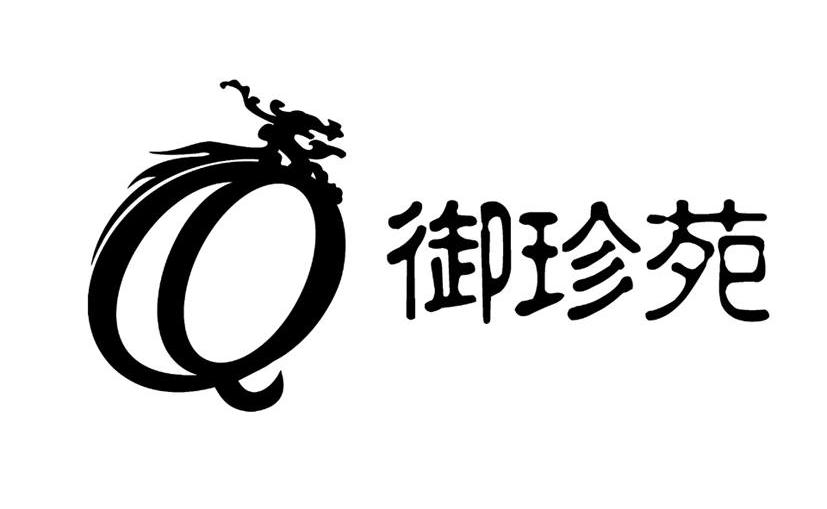 Q 御珍苑